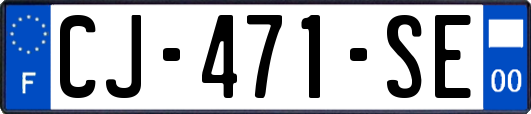 F

CJ-471-SE

00